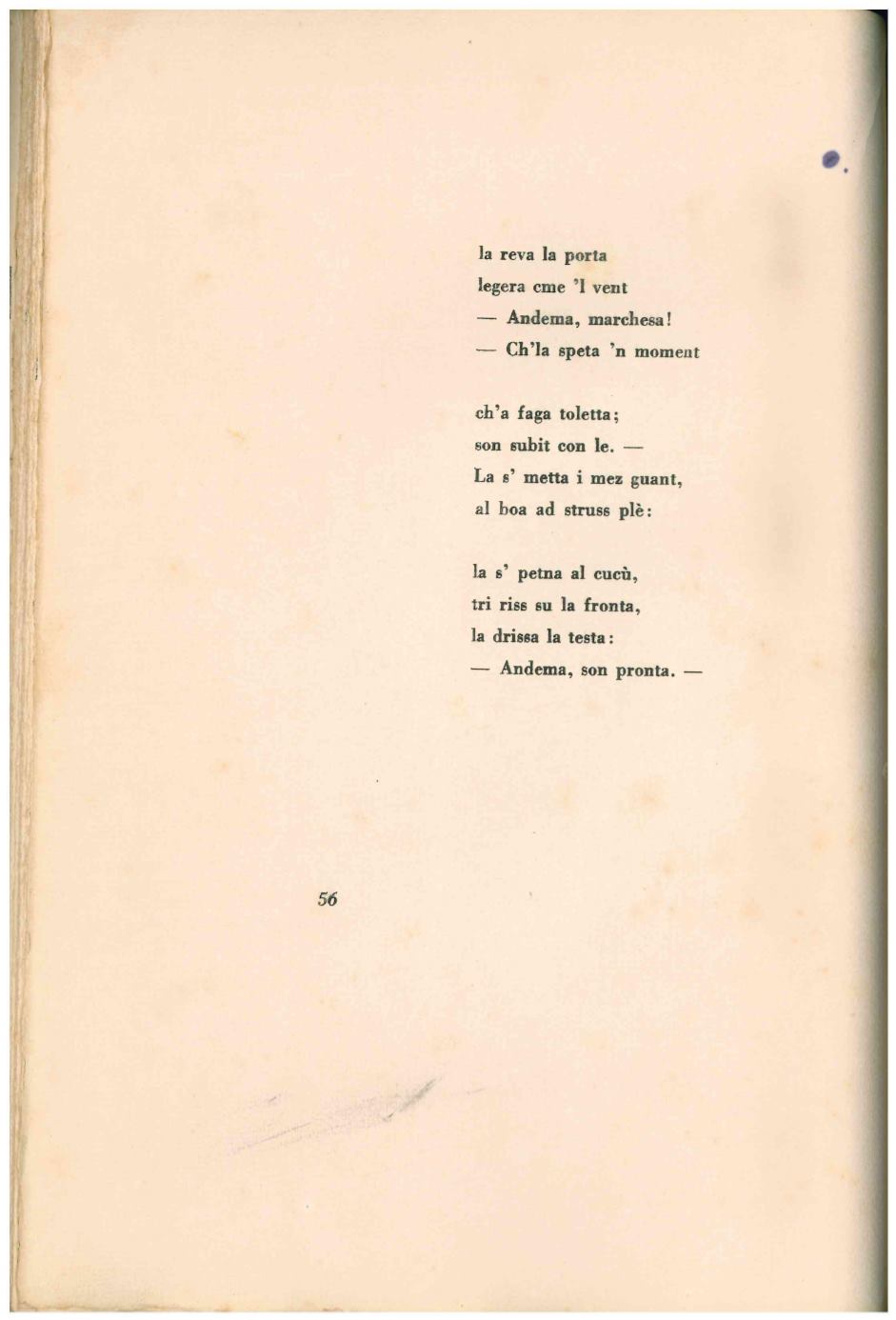 la reva la porta
legera cme 'l vent
— Andema, marchesa!
— Ch'la speta 'n moment

ch'a faga toletta;
son subit con le. —
La s' metta i mez guant,
al boa ad struss plè:

la s' petna al cucù,
tri riss su la fronta,
la drissa la testa:
— Andema, son pronta. —

56